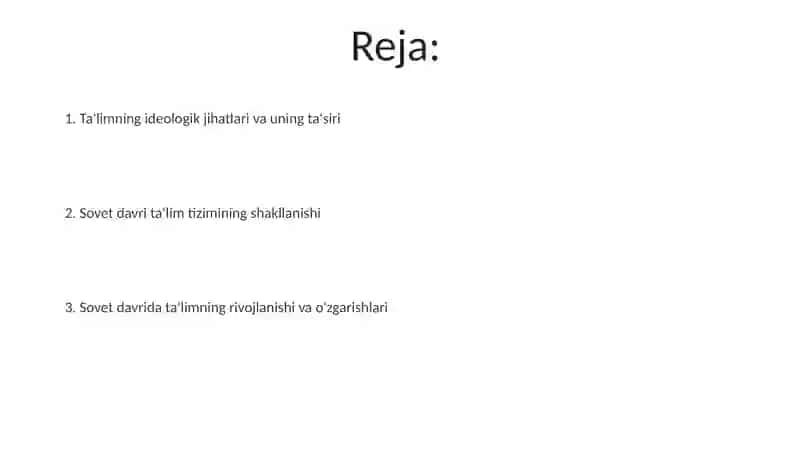 Reja:

1. Ta'limning ideologik jihatlari va uning ta'siri

2. Sovet davri ta'lim tizimining shakllanishi

3. Sovet davrida ta'limning rivojlanishi va o'zgarishlari